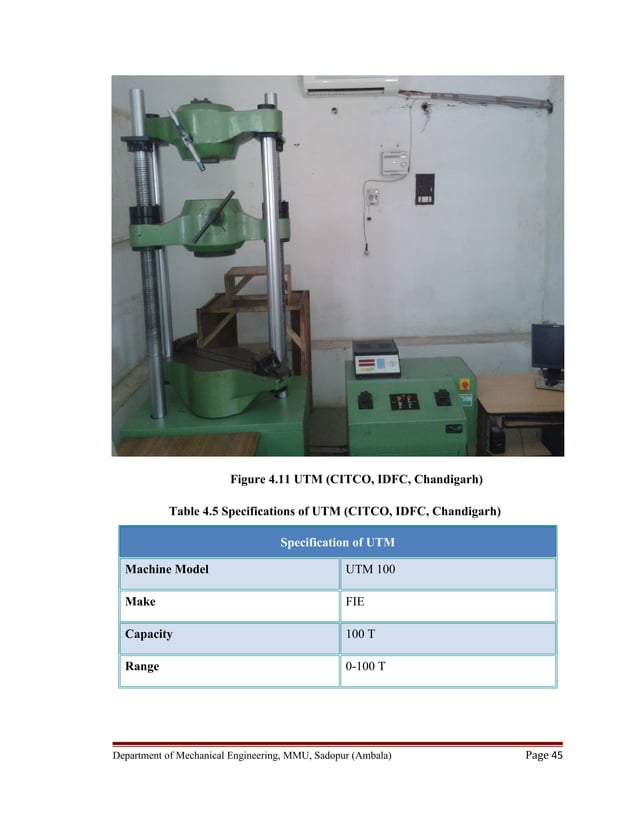 Figure 4.11 UTM (CITCO, IDFC, Chandigarh)

Table 4.5 Specifications of UTM (CITCO, IDFC, Chandigarh)

| Specification of UTM | |
|---|---|
| Machine Model | UTM 100 |
| Make | FIE |
| Capacity | 100 T |
| Range | 0-100 T |

Department of Mechanical Engineering, MMU, Sadopur (Ambala)

Page 45